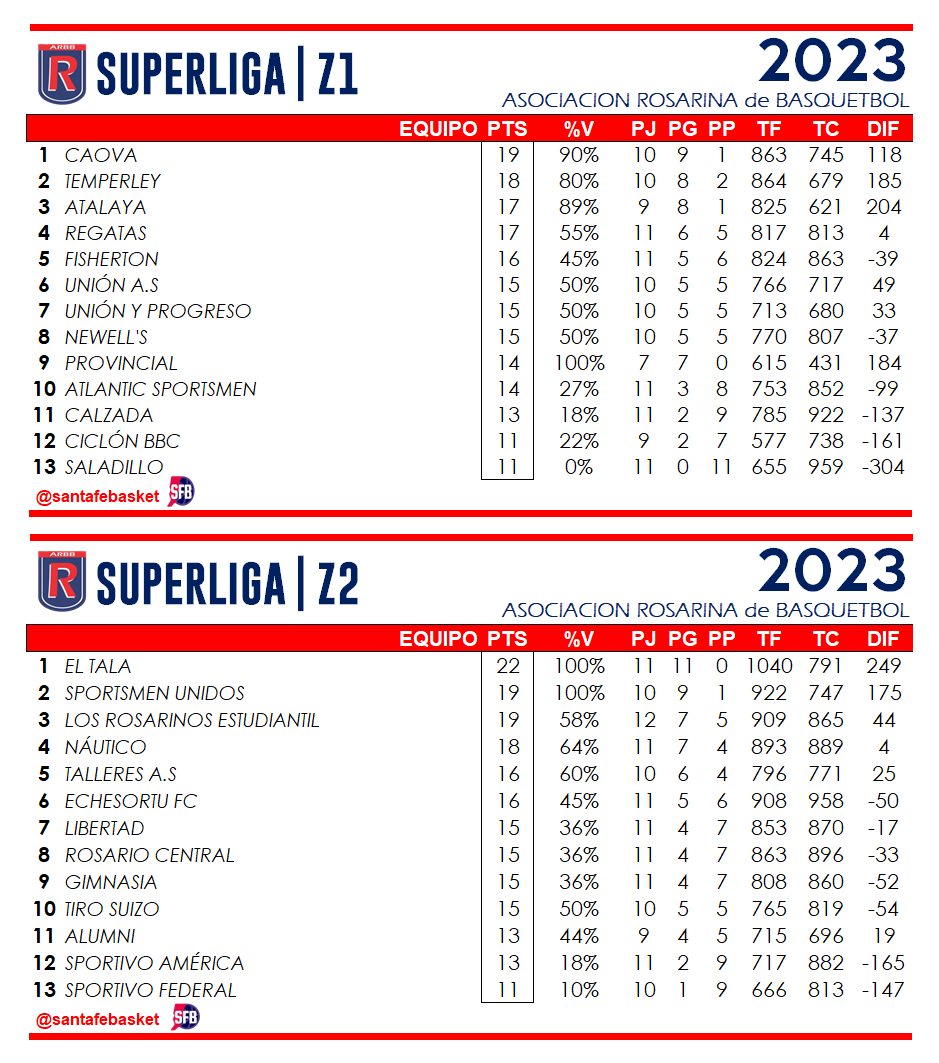 ARBB R SUPERLIGA | Z1

2023
ASOCIACION ROSARINA de BASQUETBOL

| | EQUIPO | PTS | %V | PJ | PG | PP | TF | TC | DIF |
|---|---|---|---|---|---|---|---|---|---|
| 1 | CAOVA | 19 | 90% | 10 | 9 | 1 | 863 | 745 | 118 |
| 2 | TEMPERLEY | 18 | 80% | 10 | 8 | 2 | 864 | 679 | 185 |
| 3 | ATALAYA | 17 | 89% | 9 | 8 | 1 | 825 | 621 | 204 |
| 4 | REGATAS | 17 | 55% | 11 | 6 | 5 | 817 | 813 | 4 |
| 5 | FISHERTON | 16 | 45% | 11 | 5 | 6 | 824 | 863 | -39 |
| 6 | UNIÓN A.S | 15 | 50% | 10 | 5 | 5 | 766 | 717 | 49 |
| 7 | UNIÓN Y PROGRESO | 15 | 50% | 10 | 5 | 5 | 713 | 680 | 33 |
| 8 | NEWELL'S | 15 | 50% | 10 | 5 | 5 | 770 | 807 | -37 |
| 9 | PROVINCIAL | 14 | 100% | 7 | 7 | 0 | 615 | 431 | 184 |
| 10 | ATLANTIC SPORTSMEN | 14 | 27% | 11 | 3 | 8 | 753 | 852 | -99 |
| 11 | CALZADA | 13 | 18% | 11 | 2 | 9 | 785 | 922 | -137 |
| 12 | CICLÓN BBC | 11 | 22% | 9 | 2 | 7 | 577 | 738 | -161 |
| 13 | SALADILLO | 11 | 0% | 11 | 0 | 11 | 655 | 959 | -304 |

@santafebasket SFB

ARBB R SUPERLIGA | Z2

2023
ASOCIACION ROSARINA de BASQUETBOL

| | EQUIPO | PTS | %V | PJ | PG | PP | TF | TC | DIF |
|---|---|---|---|---|---|---|---|---|---|
| 1 | EL TALA | 22 | 100% | 11 | 11 | 0 | 1040 | 791 | 249 |
| 2 | SPORTSMEN UNIDOS | 19 | 100% | 10 | 9 | 1 | 922 | 747 | 175 |
| 3 | LOS ROSARINOS ESTUDIANTIL | 19 | 58% | 12 | 7 | 5 | 909 | 865 | 44 |
| 4 | NÁUTICO | 18 | 64% | 11 | 7 | 4 | 893 | 889 | 4 |
| 5 | TALLERES A.S | 16 | 60% | 10 | 6 | 4 | 796 | 771 | 25 |
| 6 | ECHESORTU FC | 16 | 45% | 11 | 5 | 6 | 908 | 958 | -50 |
| 7 | LIBERTAD | 15 | 36% | 11 | 4 | 7 | 853 | 870 | -17 |
| 8 | ROSARIO CENTRAL | 15 | 36% | 11 | 4 | 7 | 863 | 896 | -33 |
| 9 | GIMNASIA | 15 | 36% | 11 | 4 | 7 | 808 | 860 | -52 |
| 10 | TIRO SUIZO | 15 | 50% | 10 | 5 | 5 | 765 | 819 | -54 |
| 11 | ALUMNI | 13 | 44% | 9 | 4 | 5 | 715 | 696 | 19 |
| 12 | SPORTIVO AMÉRICA | 13 | 18% | 11 | 2 | 9 | 717 | 882 | -165 |
| 13 | SPORTIVO FEDERAL | 11 | 10% | 10 | 1 | 9 | 666 | 813 | -147 |

@santafebasket SFB